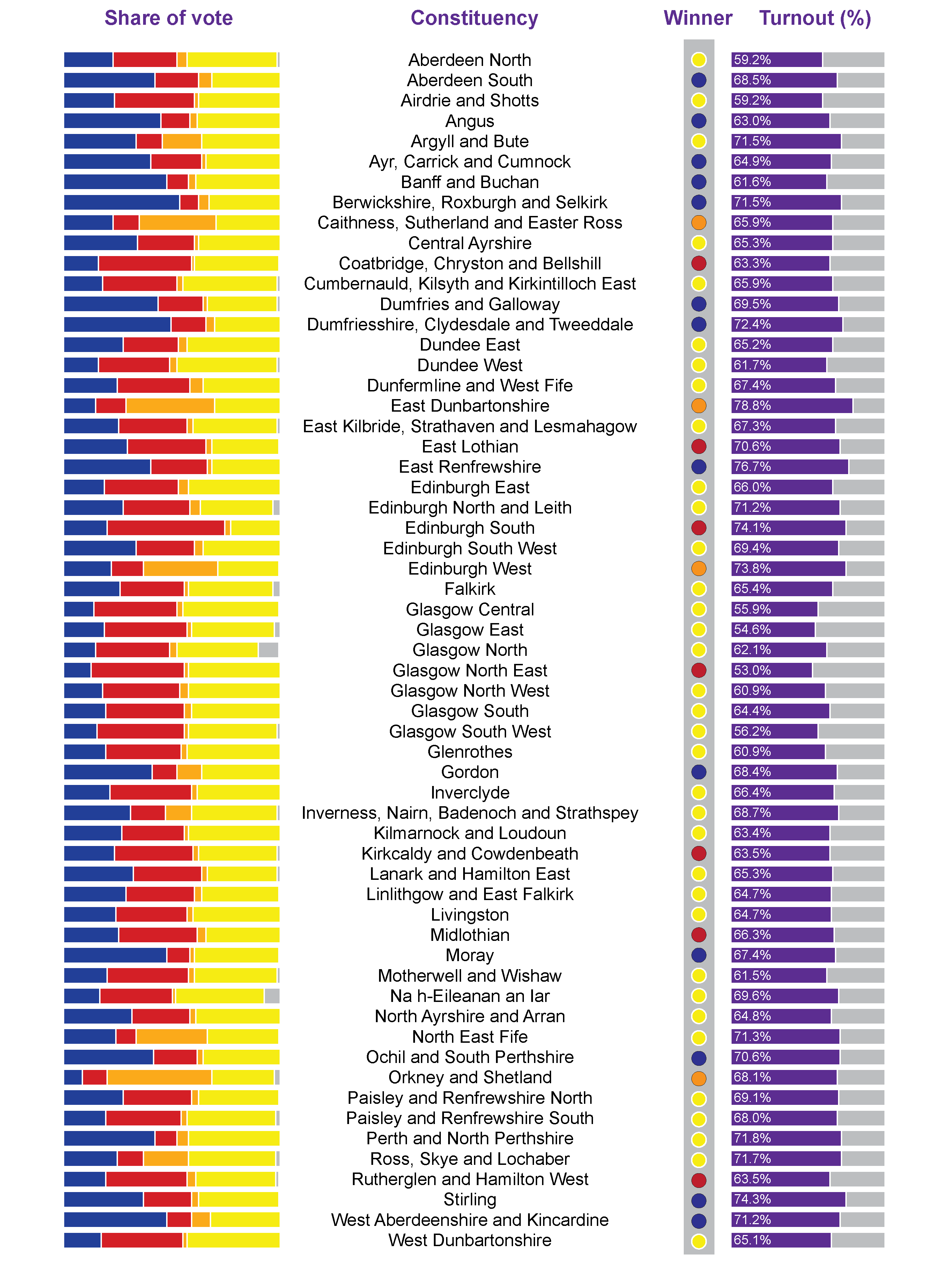 | Share of vote | Constituency | Winner | Turnout (%) |
|---|---|---|---|
| | Aberdeen North | | 59.2% |
| | Aberdeen South | | 68.5% |
| | Airdrie and Shotts | | 59.2% |
| | Angus | | 63.0% |
| | Argyll and Bute | | 71.5% |
| | Ayr, Carrick and Cumnock | | 64.9% |
| | Banff and Buchan | | 61.6% |
| | Berwickshire, Roxburgh and Selkirk | | 71.5% |
| | Caithness, Sutherland and Easter Ross | | 65.9% |
| | Central Ayrshire | | 65.3% |
| | Coatbridge, Chryston and Bellshill | | 63.3% |
| | Cumbernauld, Kilsyth and Kirkintilloch East | | 65.9% |
| | Dumfries and Galloway | | 69.5% |
| | Dumfriesshire, Clydesdale and Tweeddale | | 72.4% |
| | Dundee East | | 65.2% |
| | Dundee West | | 61.7% |
| | Dunfermline and West Fife | | 67.4% |
| | East Dunbartonshire | | 78.8% |
| | East Kilbride, Strathaven and Lesmahagow | | 67.3% |
| | East Lothian | | 70.6% |
| | East Renfrewshire | | 76.7% |
| | Edinburgh East | | 66.0% |
| | Edinburgh North and Leith | | 71.2% |
| | Edinburgh South | | 74.1% |
| | Edinburgh South West | | 69.4% |
| | Edinburgh West | | 73.8% |
| | Falkirk | | 65.4% |
| | Glasgow Central | | 55.9% |
| | Glasgow East | | 54.6% |
| | Glasgow North | | 62.1% |
| | Glasgow North East | | 53.0% |
| | Glasgow North West | | 60.9% |
| | Glasgow South | | 64.4% |
| | Glasgow South West | | 56.2% |
| | Glenrothes | | 60.9% |
| | Gordon | | 68.4% |
| | Inverclyde | | 66.4% |
| | Inverness, Nairn, Badenoch and Strathspey | | 68.7% |
| | Kilmarnock and Loudoun | | 63.4% |
| | Kirkcaldy and Cowdenbeath | | 63.5% |
| | Lanark and Hamilton East | | 65.3% |
| | Linlithgow and East Falkirk | | 64.7% |
| | Livingston | | 64.7% |
| | Midlothian | | 66.3% |
| | Moray | | 67.4% |
| | Motherwell and Wishaw | | 61.5% |
| | Na h-Eileanan an Iar | | 69.6% |
| | North Ayrshire and Arran | | 64.8% |
| | North East Fife | | 71.3% |
| | Ochil and South Perthshire | | 70.6% |
| | Orkney and Shetland | | 68.1% |
| | Paisley and Renfrewshire North | | 69.1% |
| | Paisley and Renfrewshire South | | 68.0% |
| | Perth and North Perthshire | | 71.8% |
| | Ross, Skye and Lochaber | | 71.7% |
| | Rutherglen and Hamilton West | | 63.5% |
| | Stirling | | 74.3% |
| | West Aberdeenshire and Kincardine | | 71.2% |
| | West Dunbartonshire | | 65.1% |